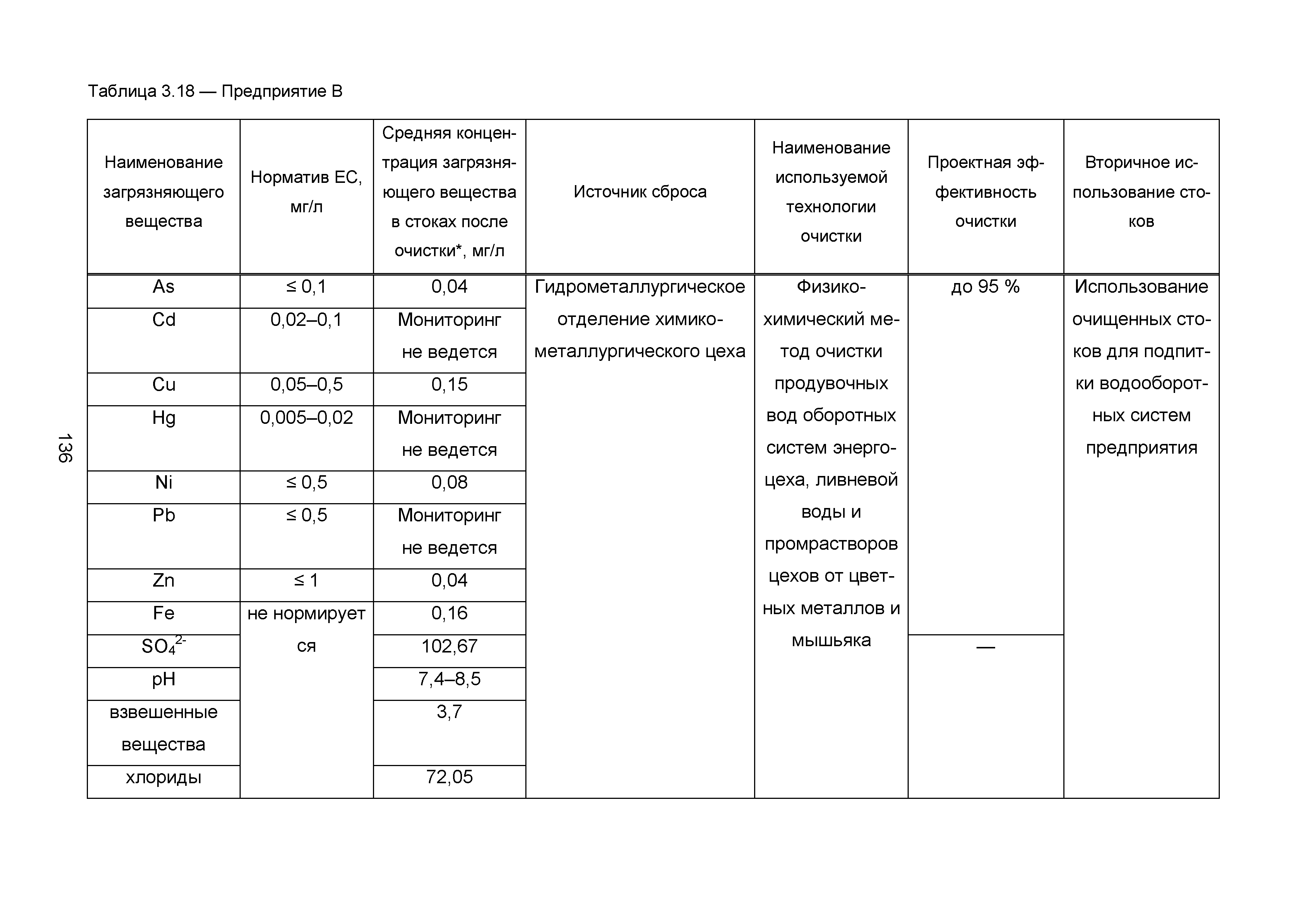 Таблица 3.18 — Предприятие В

| Наименование загрязняющего вещества | Норматив ЕС, мг/л | Средняя концентрация загрязняющего вещества в стоках после очистки*, мг/л | Источник сброса | Наименование используемой технологии очистки | Проектная эффективность очистки | Вторичное использование стоков |
|---|---|---|---|---|---|---|
| As | ≤ 0,1 | 0,04 | Гидрометаллургическое отделение химико-металлургического цеха | Физико-химический метод очистки продувочных вод оборотных систем энергоцеха, ливневой воды и промрастворов цехов от цветных металлов и мышьяка | до 95 % | Использование очищенных стоков для подпитки водооборотных систем предприятия |
| Cd | 0,02–0,1 | Мониторинг не ведется | | | | |
| Cu | 0,05–0,5 | 0,15 | | | | |
| Hg | 0,005–0,02 | Мониторинг не ведется | | | | |
| Ni | ≤ 0,5 | 0,08 | | | | |
| Pb | ≤ 0,5 | Мониторинг не ведется | | | | |
| Zn | ≤ 1 | 0,04 | | | | |
| Fe | не нормируется | 0,16 | | | | |
| $SO_4^{2-}$ | | 102,67 | | | — | |
| pH | | 7,4–8,5 | | | | |
| взвешенные вещества | | 3,7 | | | | |
| хлориды | | 72,05 | | | | |

136